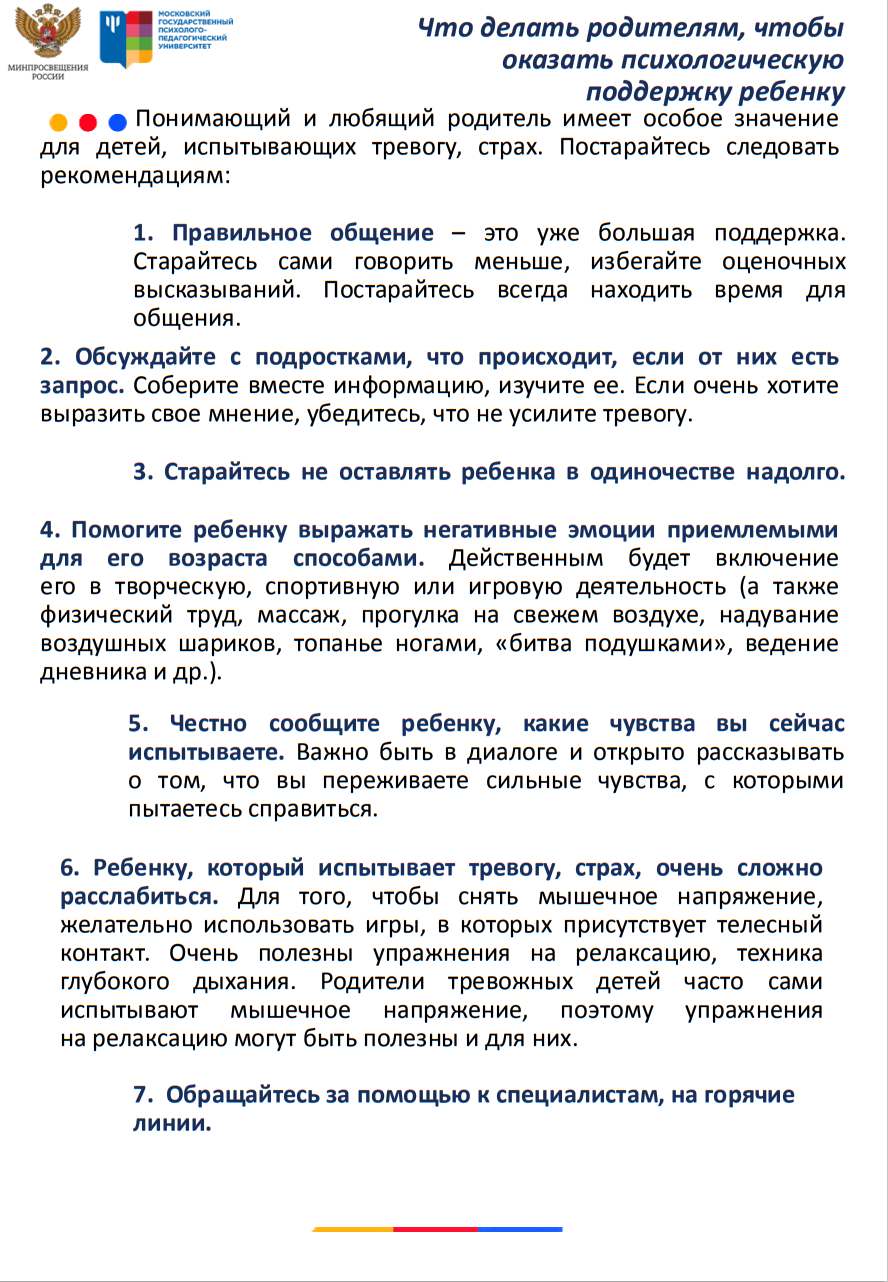 МИНПРОСВЕЩЕНИЯ РОССИИ

МОСКОВСКИЙ ГОСУДАРСТВЕННЫЙ ПСИХОЛОГО-ПЕДАГОГИЧЕСКИЙ УНИВЕРСИТЕТ

Что делать родителям, чтобы оказать психологическую поддержку ребенку

Понимающий и любящий родитель имеет особое значение для детей, испытывающих тревогу, страх. Постарайтесь следовать рекомендациям:

1. Правильное общение – это уже большая поддержка. Старайтесь сами говорить меньше, избегайте оценочных высказываний. Постарайтесь всегда находить время для общения.

2. Обсуждайте с подростками, что происходит, если от них есть запрос. Соберите вместе информацию, изучите ее. Если очень хотите выразить свое мнение, убедитесь, что не усилите тревогу.

3. Старайтесь не оставлять ребенка в одиночестве надолго.

4. Помогите ребенку выражать негативные эмоции приемлемыми для его возраста способами. Действенным будет включение его в творческую, спортивную или игровую деятельность (а также физический труд, массаж, прогулка на свежем воздухе, надувание воздушных шариков, топанье ногами, «битва подушками», ведение дневника и др.).

5. Честно сообщите ребенку, какие чувства вы сейчас испытываете. Важно быть в диалоге и открыто рассказывать о том, что вы переживаете сильные чувства, с которыми пытаетесь справиться.

6. Ребенку, который испытывает тревогу, страх, очень сложно расслабиться. Для того, чтобы снять мышечное напряжение, желательно использовать игры, в которых присутствует телесный контакт. Очень полезны упражнения на релаксацию, техника глубокого дыхания. Родители тревожных детей часто сами испытывают мышечное напряжение, поэтому упражнения на релаксацию могут быть полезны и для них.

7. Обращайтесь за помощью к специалистам, на горячие линии.